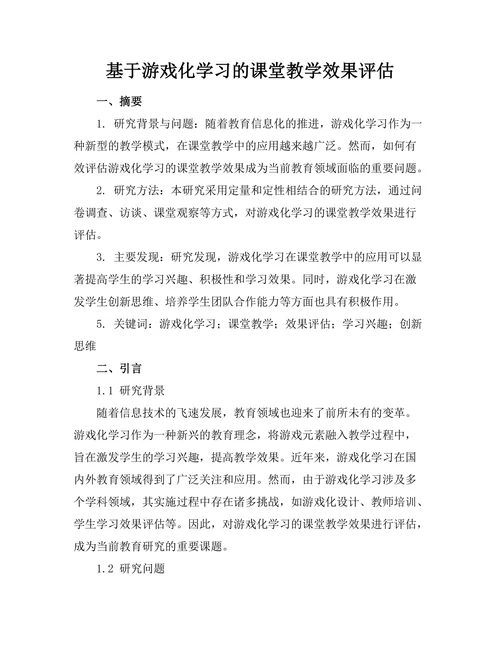 基于游戏化学习的课堂教学效果评估

一、摘要

1. 研究背景与问题：随着教育信息化的推进，游戏化学习作为一种新型的教学模式，在课堂教学中的应用越来越广泛。然而，如何有效评估游戏化学习的课堂教学效果成为当前教育领域面临的重要问题。

2. 研究方法：本研究采用定量和定性相结合的研究方法，通过问卷调查、访谈、课堂观察等方式，对游戏化学习的课堂教学效果进行评估。

3. 主要发现：研究发现，游戏化学习在课堂教学中的应用可以显著提高学生的学习兴趣、积极性和学习效果。同时，游戏化学习在激发学生创新思维、培养学生团队合作能力等方面也具有积极作用。

5. 关键词：游戏化学习；课堂教学；效果评估；学习兴趣；创新思维

二、引言

1.1 研究背景

随着信息技术的飞速发展，教育领域也迎来了前所未有的变革。游戏化学习作为一种新兴的教育理念，将游戏元素融入教学过程中，旨在激发学生的学习兴趣，提高教学效果。近年来，游戏化学习在国内外教育领域得到了广泛关注和应用。然而，由于游戏化学习涉及多个学科领域，其实施过程中存在诸多挑战，如游戏化设计、教师培训、学生学习效果评估等。因此，对游戏化学习的课堂教学效果进行评估，成为当前教育研究的重要课题。

1.2 研究问题